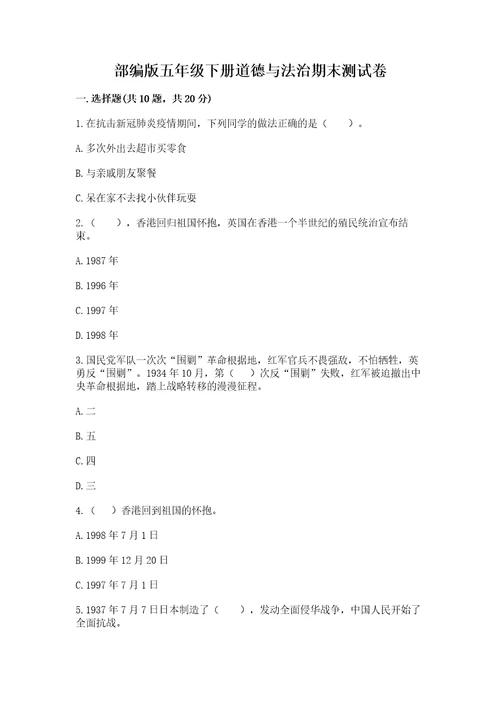 部编版五年级下册道德与法治期末测试卷

一.选择题(共10题，共20分)

1.在抗击新冠肺炎疫情期间，下列同学的做法正确的是（　　）。

A.多次外出去超市买零食

B.与亲戚朋友聚餐

C.呆在家不去找小伙伴玩耍

2.（　　），香港回归祖国怀抱，英国在香港一个半世纪的殖民统治宣布结束。

A.1987年

B.1996年

C.1997年

D.1998年

3.国民党军队一次次“围剿”革命根据地，红军官兵不畏强敌，不怕牺牲，英勇反“围剿”。1934年10月，第（　）次反“围剿”失败，红军被迫撤出中央革命根据地，踏上战略转移的漫漫征程。

A.二

B.五

C.四

D.三

4.（　）香港回到祖国的怀抱。

A.1998年7月1日

B.1999年12月20日

C.1997年7月1日

5.1937年7月7日日本制造了（　　），发动全面侵华战争，中国人民开始了全面抗战。